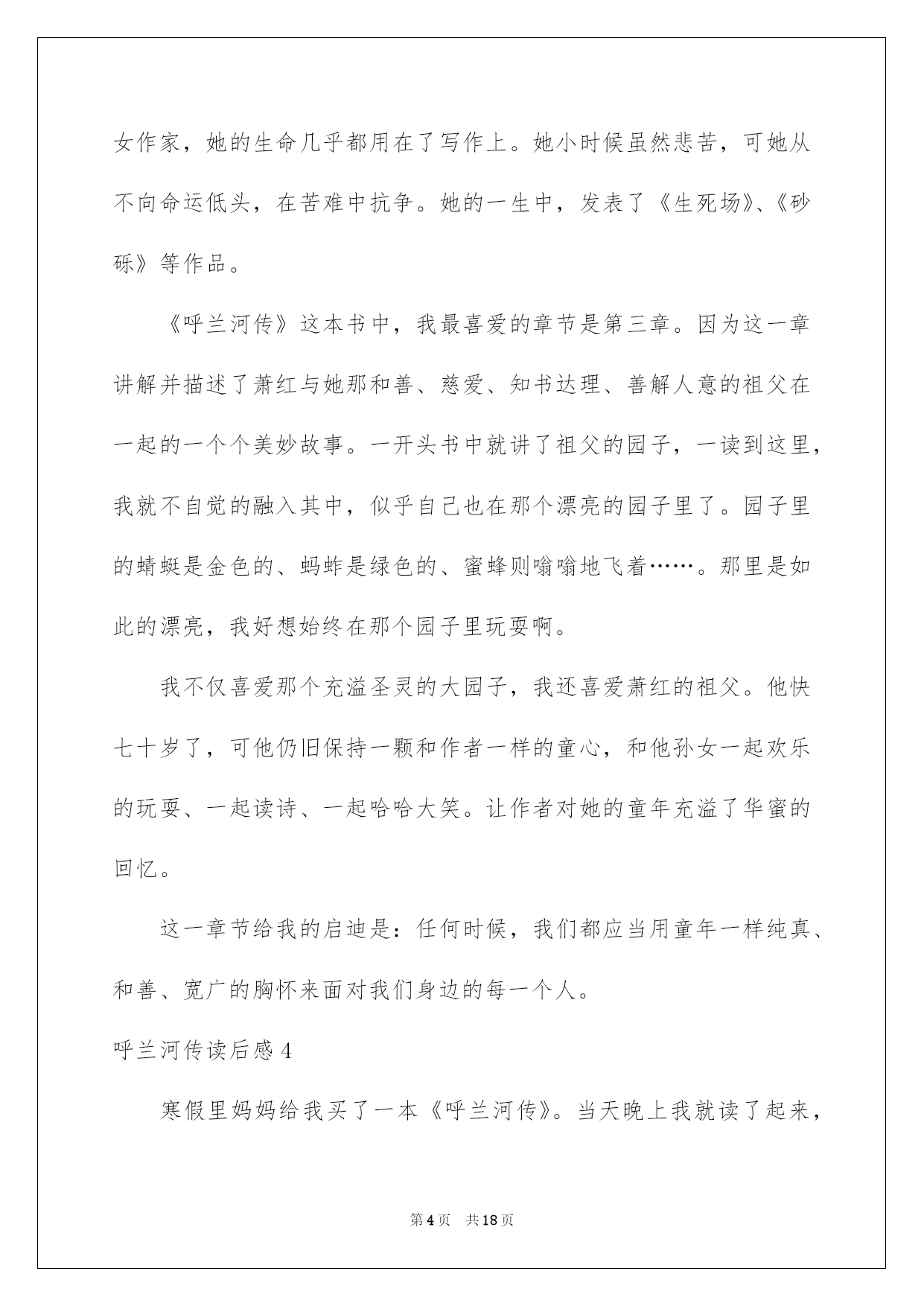 女作家，她的生命几乎都用在了写作上。她小时候虽然悲苦，可她从不向命运低头，在苦难中抗争。她的一生中，发表了《生死场》、《砂砾》等作品。

《呼兰河传》这本书中，我最喜爱的章节是第三章。因为这一章讲解并描述了萧红与她那和善、慈爱、知书达理、善解人意的祖父在一起的一个个美妙故事。一开头书中就讲了祖父的园子，一读到这里，我就不自觉的融入其中，似乎自己也在那个漂亮的园子里了。园子里的蜻蜓是金色的、蚂蚱是绿色的、蜜蜂则嗡嗡地飞着……。那里是如此的漂亮，我好想始终在那个园子里玩耍啊。

我不仅喜爱那个充溢圣灵的大园子，我还喜爱萧红的祖父。他快七十岁了，可他仍旧保持一颗和作者一样的童心，和他孙女一起欢乐的玩耍、一起读诗、一起哈哈大笑。让作者对她的童年充溢了华蜜的回忆。

这一章节给我的启迪是：任何时候，我们都应当用童年一样纯真、和善、宽广的胸怀来面对我们身边的每一个人。

呼兰河传读后感 4

寒假里妈妈给我买了一本《呼兰河传》。当天晚上我就读了起来，

第 4 页　共 18 页